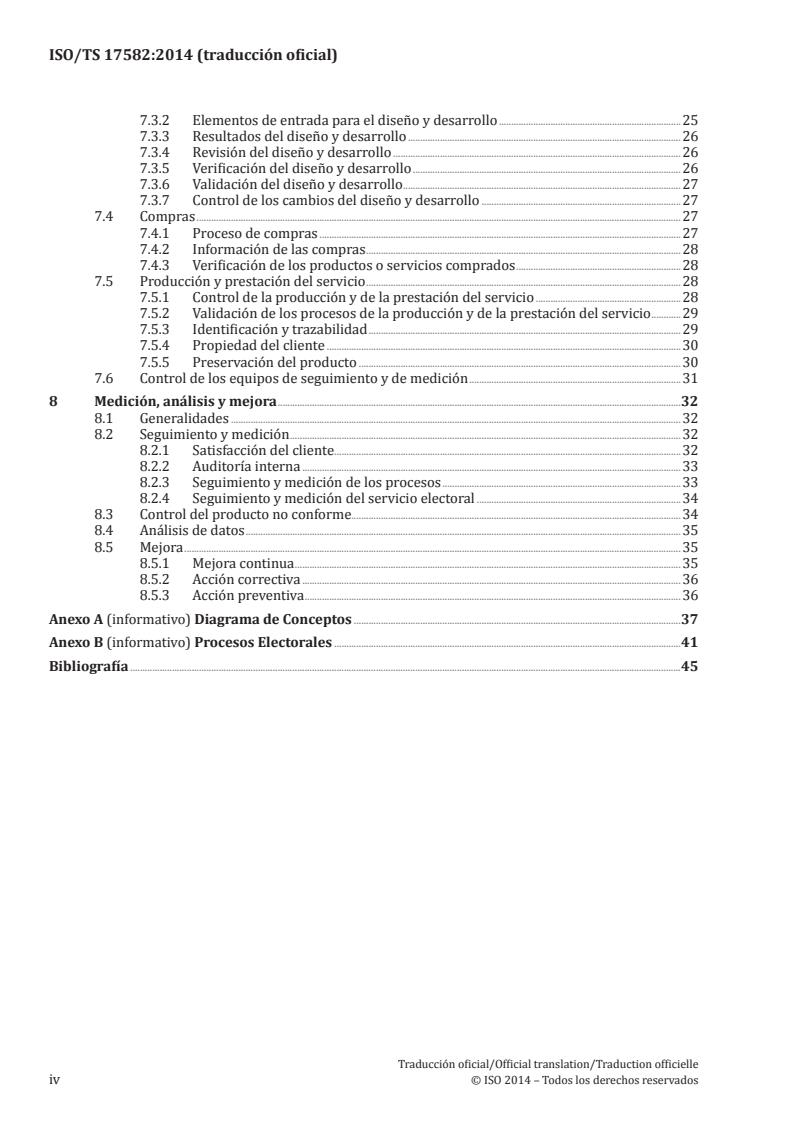 ISO/TS 17582:2014 (traducción oficial)

7.3.2 Elementos de entrada para el diseño y desarrollo 25
7.3.3 Resultados del diseño y desarrollo 26
7.3.4 Revisión del diseño y desarrollo 26
7.3.5 Verificación del diseño y desarrollo 26
7.3.6 Validación del diseño y desarrollo 27
7.3.7 Control de los cambios del diseño y desarrollo 27
7.4 Compras 27
7.4.1 Proceso de compras 27
7.4.2 Información de las compras 28
7.4.3 Verificación de los productos o servicios comprados 28
7.5 Producción y prestación del servicio 28
7.5.1 Control de la producción y de la prestación del servicio 28
7.5.2 Validación de los procesos de la producción y de la prestación del servicio 29
7.5.3 Identificación y trazabilidad 29
7.5.4 Propiedad del cliente 30
7.5.5 Preservación del producto 30
7.6 Control de los equipos de seguimiento y de medición 31
8 Medición, análisis y mejora 32
8.1 Generalidades 32
8.2 Seguimiento y medición 32
8.2.1 Satisfacción del cliente 32
8.2.2 Auditoría interna 33
8.2.3 Seguimiento y medición de los procesos 33
8.2.4 Seguimiento y medición del servicio electoral 34
8.3 Control del producto no conforme 34
8.4 Análisis de datos 35
8.5 Mejora 35
8.5.1 Mejora continua 35
8.5.2 Acción correctiva 36
8.5.3 Acción preventiva 36
Anexo A (informativo) Diagrama de Conceptos 37
Anexo B (informativo) Procesos Electorales 41
Bibliografía 45

iv

Traducción oficial/Official translation/Traduction officielle
© ISO 2014 – Todos los derechos reservados